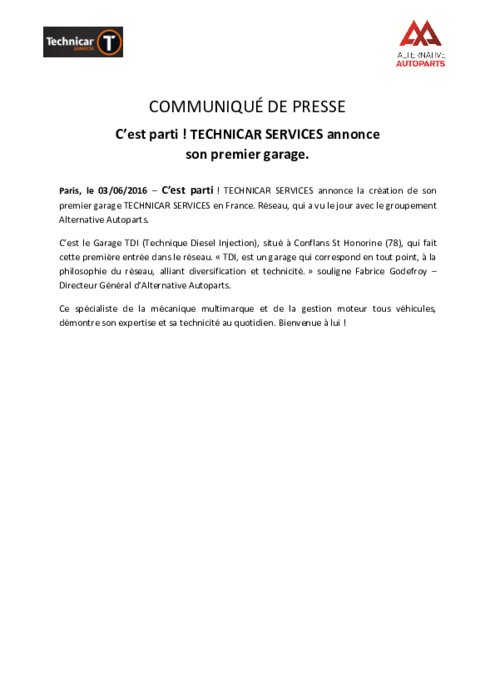 Technicar SERVICES T

ALTERNATIVE AUTOPARTS

COMMUNIQUÉ DE PRESSE

C'est parti ! TECHNICAR SERVICES annonce son premier garage.

Paris, le 03/06/2016 – C'est parti ! TECHNICAR SERVICES annonce la création de son premier garage TECHNICAR SERVICES en France. Réseau, qui a vu le jour avec le groupement Alternative Autoparts.

C'est le Garage TDI (Technique Diesel Injection), situé à Conflans St Honorine (78), qui fait cette première entrée dans le réseau. « TDI, est un garage qui correspond en tout point, à la philosophie du réseau, alliant diversification et technicité. » souligne Fabrice Godefroy – Directeur Général d'Alternative Autoparts.

Ce spécialiste de la mécanique multimarque et de la gestion moteur tous véhicules, démontre son expertise et sa technicité au quotidien. Bienvenue à lui !